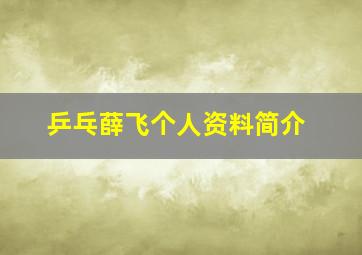 乒乓薛飞个人资料简介